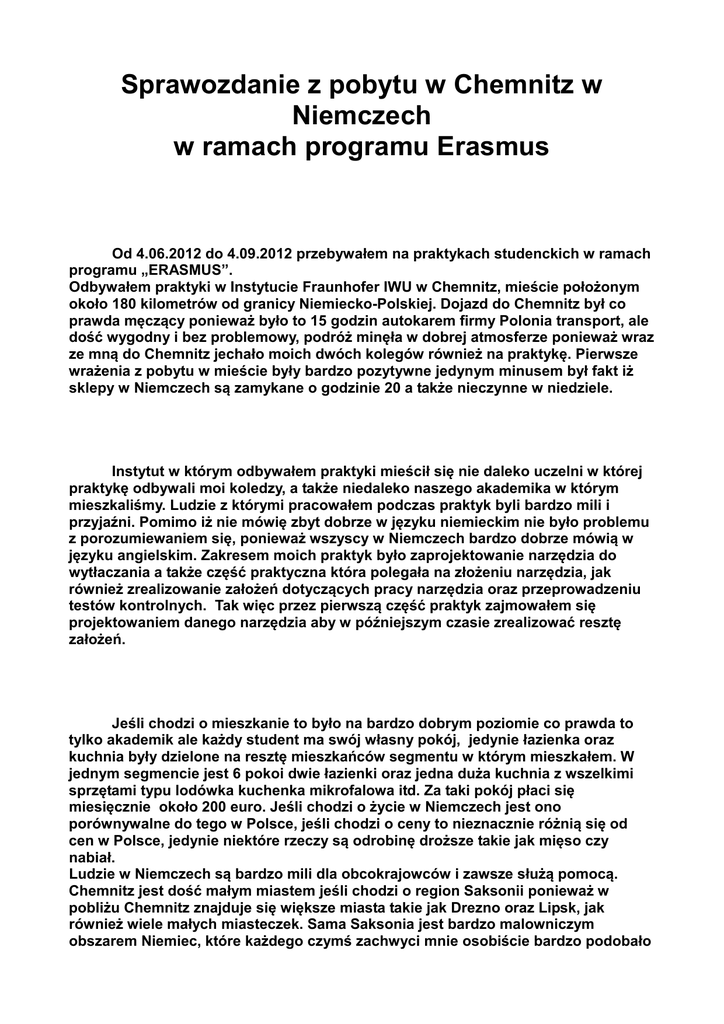 Sprawozdanie z pobytu w Chemnitz w Niemczech
w ramach programu Erasmus

Od 4.06.2012 do 4.09.2012 przebywałem na praktykach studenckich w ramach programu „ERASMUS”.
Odbywałem praktyki w Instytucie Fraunhofer IWU w Chemnitz, mieście położonym około 180 kilometrów od granicy Niemiecko-Polskiej. Dojazd do Chemnitz był co prawda męczący ponieważ było to 15 godzin autokarem firmy Polonia transport, ale dość wygodny i bez problemowy, podróż minęła w dobrej atmosferze ponieważ wraz ze mną do Chemnitz jechało moich dwóch kolegów również na praktykę. Pierwsze wrażenia z pobytu w mieście były bardzo pozytywne jedynym minusem był fakt iż sklepy w Niemczech są zamykane o godzinie 20 a także nieczynne w niedziele.

Instytut w którym odbywałem praktyki mieścił się nie daleko uczelni w której praktykę odbywali moi koledzy, a także niedaleko naszego akademika w którym mieszkaliśmy. Ludzie z którymi pracowałem podczas praktyk byli bardzo mili i przyjaźni. Pomimo iż nie mówię zbyt dobrze w języku niemieckim nie było problemu z porozumiewaniem się, ponieważ wszyscy w Niemczech bardzo dobrze mówią w języku angielskim. Zakresem moich praktyk było zaprojektowanie narzędzia do wytłaczania a także część praktyczna która polegała na złożeniu narzędzia, jak również zrealizowanie założeń dotyczących pracy narzędzia oraz przeprowadzeniu testów kontrolnych. Tak więc przez pierwszą część praktyk zajmowałem się projektowaniem danego narzędzia aby w późniejszym czasie zrealizować resztę założeń.

Jeśli chodzi o mieszkanie to było na bardzo dobrym poziomie co prawda to tylko akademik ale każdy student ma swój własny pokój, jedynie łazienka oraz kuchnia były dzielone na resztę mieszkańców segmentu w którym mieszkałem. W jednym segmencie jest 6 pokoi dwie łazienki oraz jedna duża kuchnia z wszelkimi sprzętami typu lodówka kuchenka mikrofalowa itd. Za taki pokój płaci się miesięcznie około 200 euro. Jeśli chodzi o życie w Niemczech jest ono porównywalne do tego w Polsce, jeśli chodzi o ceny to nieznacznie różnią się od cen w Polsce, jedynie niektóre rzeczy są odrobinę droższe takie jak mięso czy nabiał.
Ludzie w Niemczech są bardzo mili dla obcokrajowców i zawsze służą pomocą. Chemnitz jest dość małym miastem jeśli chodzi o region Saksonii ponieważ w pobliżu Chemnitz znajduje się większe miasta takie jak Drezno oraz Lipsk, jak również wiele małych miasteczek. Sama Saksonia jest bardzo malowniczym obszarem Niemiec, które każdego czymś zachwyci mnie osobiście bardzo podobało